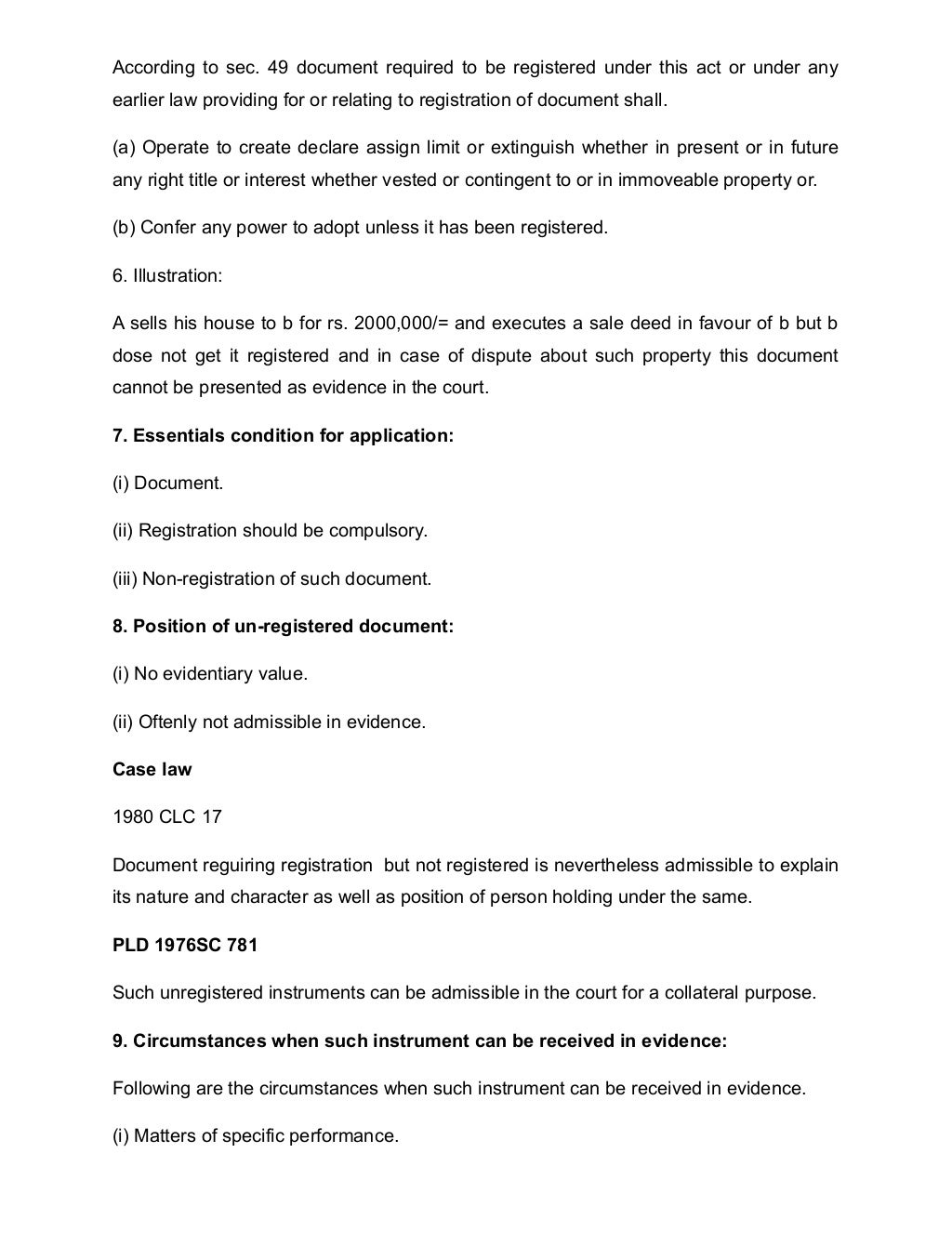 According to sec. 49 document required to be registered under this act or under any earlier law providing for or relating to registration of document shall.

(a) Operate to create declare assign limit or extinguish whether in present or in future any right title or interest whether vested or contingent to or in immoveable property or.

(b) Confer any power to adopt unless it has been registered.

6. Illustration:

A sells his house to b for rs. 2000,000/= and executes a sale deed in favour of b but b dose not get it registered and in case of dispute about such property this document cannot be presented as evidence in the court.

7. Essentials condition for application:

(i) Document.

(ii) Registration should be compulsory.

(iii) Non-registration of such document.

8. Position of un-registered document:

(i) No evidentiary value.

(ii) Oftenly not admissible in evidence.

Case law

1980 CLC 17

Document reguiring registration but not registered is nevertheless admissible to explain its nature and character as well as position of person holding under the same.

PLD 1976SC 781

Such unregistered instruments can be admissible in the court for a collateral purpose.

9. Circumstances when such instrument can be received in evidence:

Following are the circumstances when such instrument can be received in evidence.

(i) Matters of specific performance.